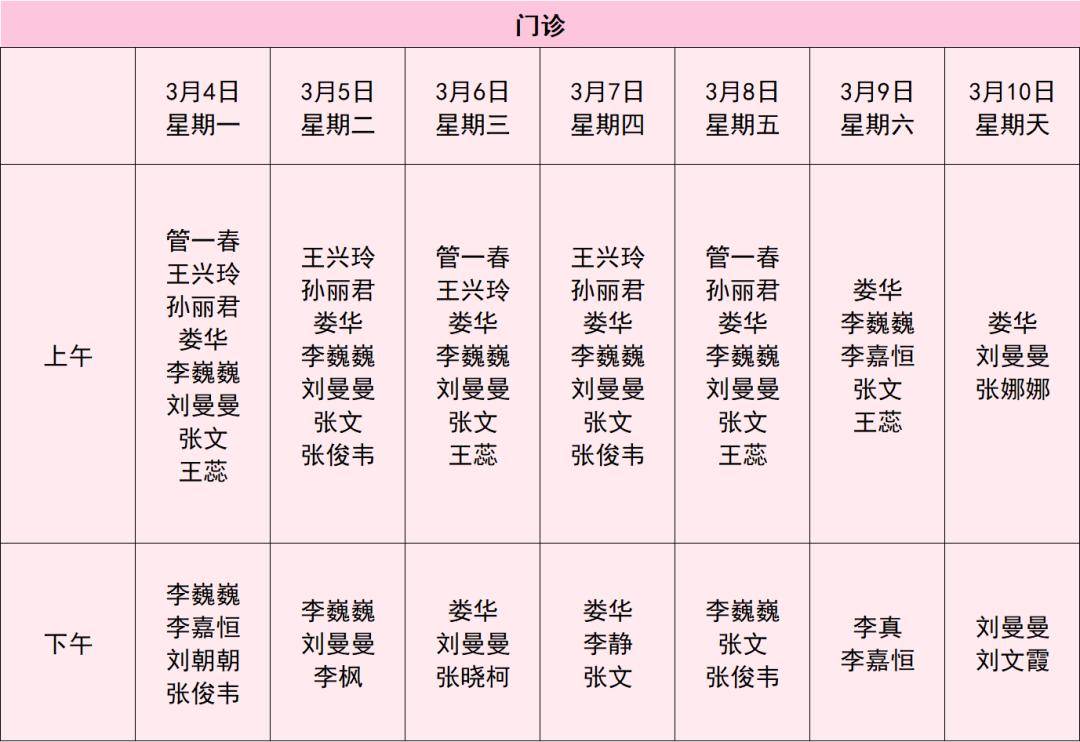 门诊

| | 3月4日 星期一 | 3月5日 星期二 | 3月6日 星期三 | 3月7日 星期四 | 3月8日 星期五 | 3月9日 星期六 | 3月10日 星期天 |
|---|---|---|---|---|---|---|---|
| 上午 | 管一春 王兴玲 孙丽君 娄华 李巍巍 刘曼曼 张文 王蕊 | 王兴玲 孙丽君 娄华 李巍巍 刘曼曼 张文 张俊韦 | 管一春 王兴玲 娄华 李巍巍 刘曼曼 张文 王蕊 | 王兴玲 孙丽君 娄华 李巍巍 刘曼曼 张文 张俊韦 | 管一春 孙丽君 娄华 李巍巍 刘曼曼 张文 王蕊 | 娄华 李巍巍 李嘉恒 张文 王蕊 | 娄华 刘曼曼 张娜娜 |
| 下午 | 李巍巍 李嘉恒 刘朝朝 张俊韦 | 李巍巍 刘曼曼 李枫 | 娄华 刘曼曼 张晓柯 | 娄华 李静 张文 | 李巍巍 张文 张俊韦 | 李真 李嘉恒 | 刘曼曼 刘文霞 |